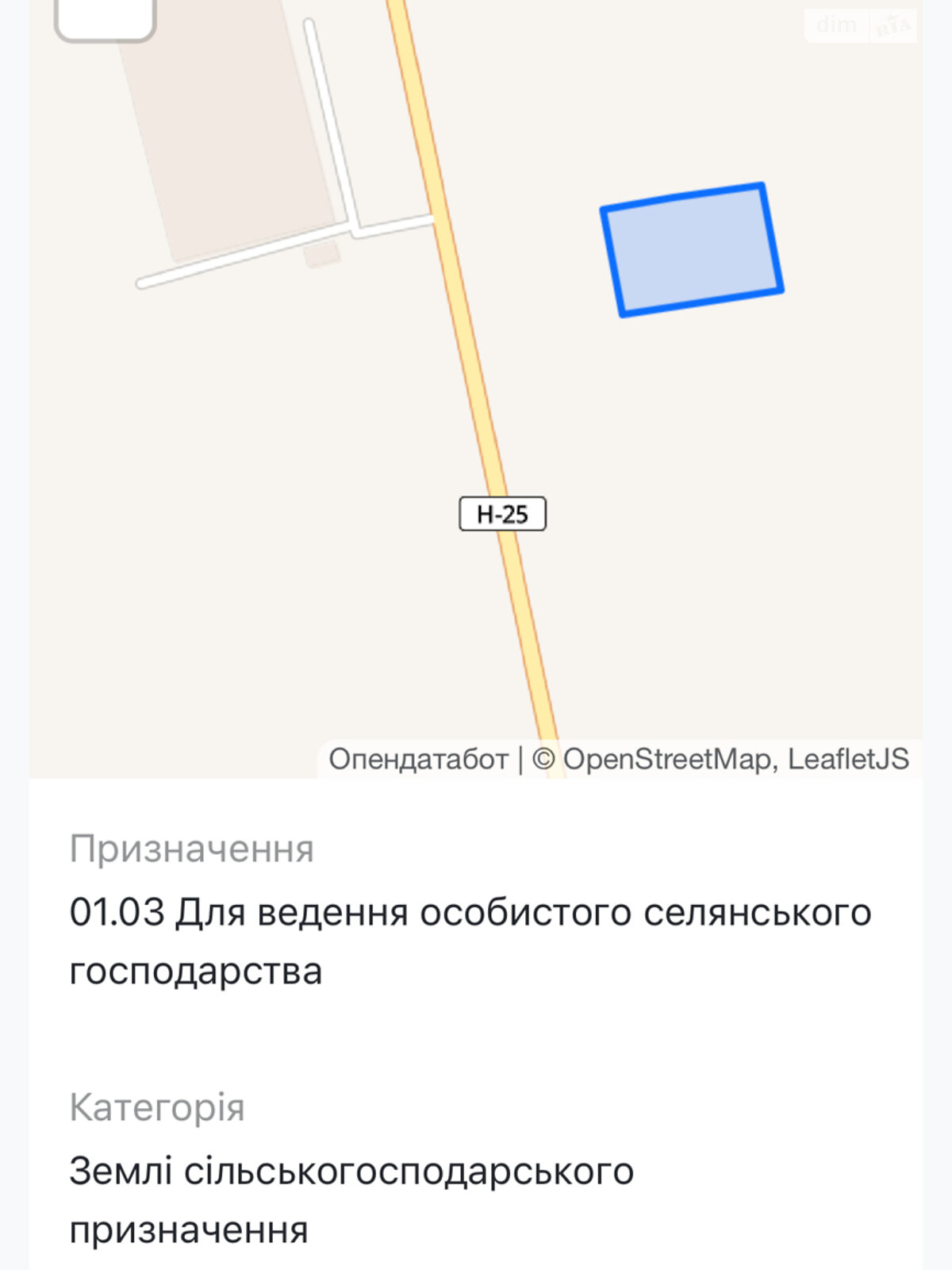 dim RIA

Н-25

Опендатабот | © OpenStreetMap, LeafletJS

Призначення

01.03 Для ведення особистого селянського господарства

Категорія

Землі сільськогосподарського призначення